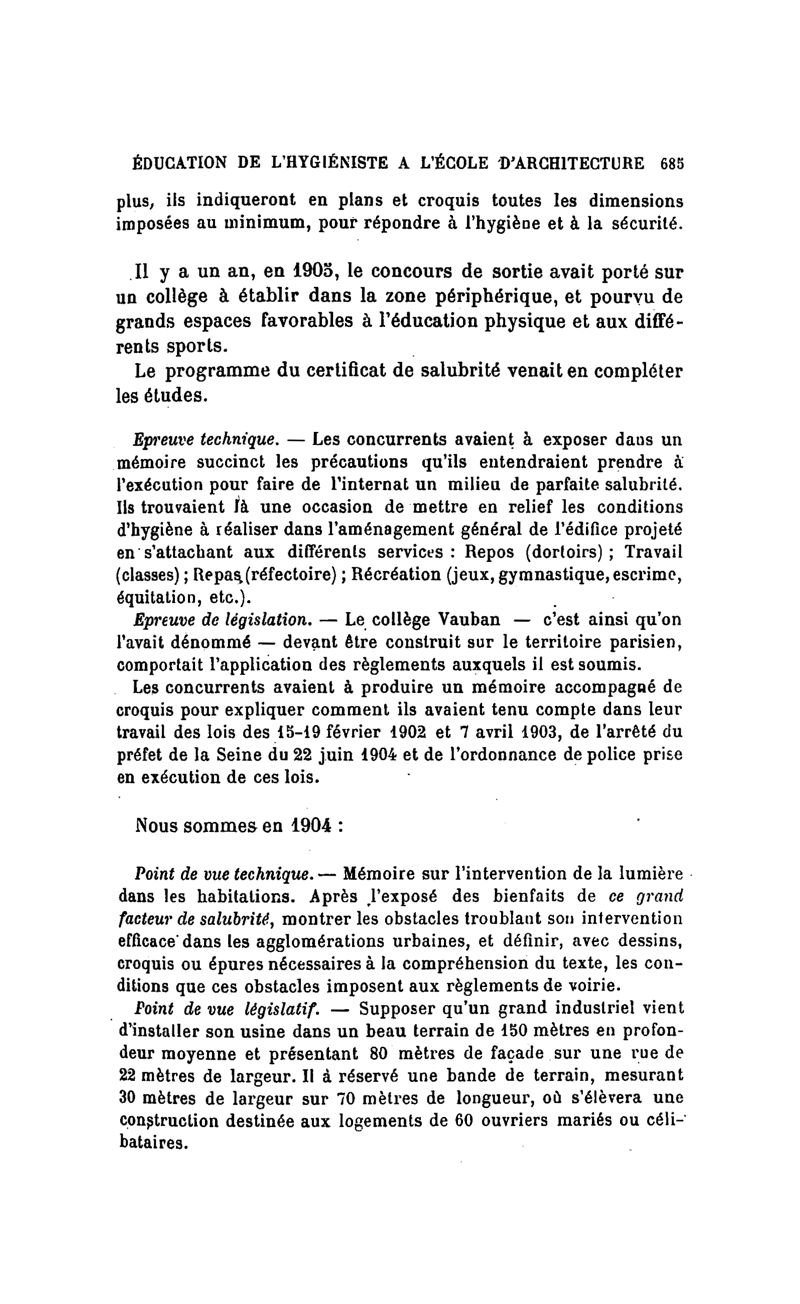 ÉDUCATION DE L'HYGIÉNISTE A L'ÉCOLE D'ARCHITECTURE 685

plus, ils indiqueront en plans et croquis toutes les dimensions imposées au minimum, pour répondre à l'hygiène et à la sécurité.

Il y a un an, en 1905, le concours de sortie avait porté sur un collège à établir dans la zone périphérique, et pourvu de grands espaces favorables à l'éducation physique et aux différents sports.

Le programme du certificat de salubrité venait en compléter les études.

Epreuve technique. — Les concurrents avaient à exposer dans un mémoire succinct les précautions qu'ils entendraient prendre à l'exécution pour faire de l'internat un milieu de parfaite salubrité. Ils trouvaient là une occasion de mettre en relief les conditions d'hygiène à réaliser dans l'aménagement général de l'édifice projeté en s'attachant aux différents services : Repos (dortoirs) ; Travail (classes) ; Repas (réfectoire) ; Récréation (jeux, gymnastique, escrime, équitation, etc.).

Epreuve de législation. — Le collège Vauban — c'est ainsi qu'on l'avait dénommé — devant être construit sur le territoire parisien, comportait l'application des règlements auxquels il est soumis.

Les concurrents avaient à produire un mémoire accompagné de croquis pour expliquer comment ils avaient tenu compte dans leur travail des lois des 15-19 février 1902 et 7 avril 1903, de l'arrêté du préfet de la Seine du 22 juin 1904 et de l'ordonnance de police prise en exécution de ces lois.

Nous sommes en 1904 :

Point de vue technique. — Mémoire sur l'intervention de la lumière dans les habitations. Après l'exposé des bienfaits de ce grand facteur de salubrité, montrer les obstacles troublant son intervention efficace dans les agglomérations urbaines, et définir, avec dessins, croquis ou épures nécessaires à la compréhension du texte, les conditions que ces obstacles imposent aux règlements de voirie.

Point de vue législatif. — Supposer qu'un grand industriel vient d'installer son usine dans un beau terrain de 150 mètres en profondeur moyenne et présentant 80 mètres de façade sur une rue de 22 mètres de largeur. Il à réservé une bande de terrain, mesurant 30 mètres de largeur sur 70 mètres de longueur, où s'élèvera une construction destinée aux logements de 60 ouvriers mariés ou célibataires.